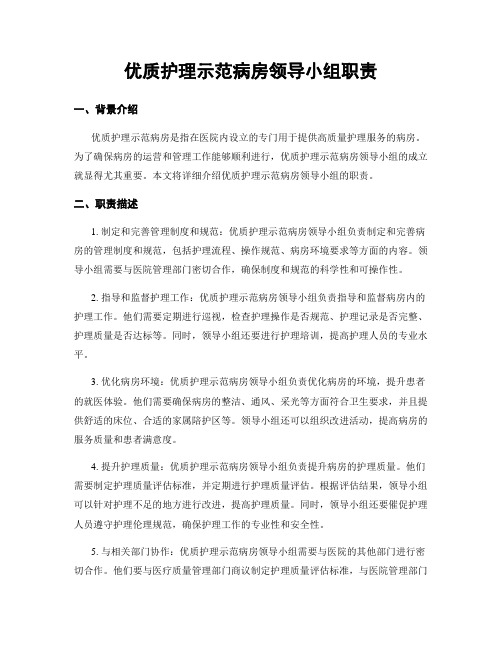 优质护理示范病房领导小组职责

一、背景介绍

优质护理示范病房是指在医院内设立的专门用于提供高质量护理服务的病房。为了确保病房的运营和管理工作能够顺利进行，优质护理示范病房领导小组的成立就显得尤其重要。本文将详细介绍优质护理示范病房领导小组的职责。

二、职责描述

1. 制定和完善管理制度和规范：优质护理示范病房领导小组负责制定和完善病房的管理制度和规范，包括护理流程、操作规范、病房环境要求等方面的内容。领导小组需要与医院管理部门密切合作，确保制度和规范的科学性和可操作性。

2. 指导和监督护理工作：优质护理示范病房领导小组负责指导和监督病房内的护理工作。他们需要定期进行巡视，检查护理操作是否规范、护理记录是否完整、护理质量是否达标等。同时，领导小组还要进行护理培训，提高护理人员的专业水平。

3. 优化病房环境：优质护理示范病房领导小组负责优化病房的环境，提升患者的就医体验。他们需要确保病房的整洁、通风、采光等方面符合卫生要求，并且提供舒适的床位、合适的家属陪护区等。领导小组还可以组织改进活动，提高病房的服务质量和患者满意度。

4. 提升护理质量：优质护理示范病房领导小组负责提升病房的护理质量。他们需要制定护理质量评估标准，并定期进行护理质量评估。根据评估结果，领导小组可以针对护理不足的地方进行改进，提高护理质量。同时，领导小组还要催促护理人员遵守护理伦理规范，确保护理工作的专业性和安全性。

5. 与相关部门协作：优质护理示范病房领导小组需要与医院的其他部门进行密切合作。他们要与医疗质量管理部门商议制定护理质量评估标准，与医院管理部门